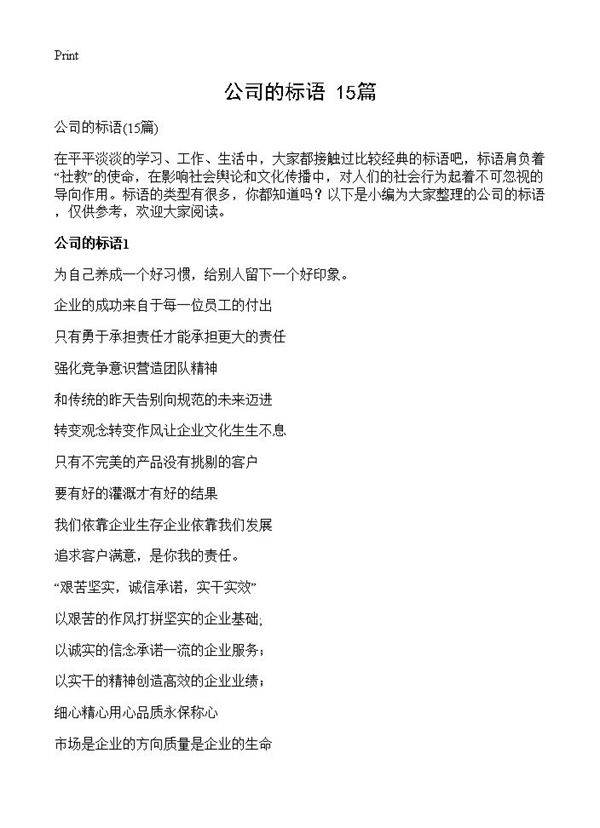 Print

公司的标语 15篇

公司的标语(15篇)

在平平淡淡的学习、工作、生活中，大家都接触过比较经典的标语吧，标语肩负着“社教”的使命，在影响社会舆论和文化传播中，对人们的社会行为起着不可忽视的导向作用。标语的类型有很多，你都知道吗？以下是小编为大家整理的公司的标语，仅供参考，欢迎大家阅读。

公司的标语1

为自己养成一个好习惯，给别人留下一个好印象。

企业的成功来自于每一位员工的付出

只有勇于承担责任才能承担更大的责任

强化竞争意识营造团队精神

和传统的昨天告别向规范的未来迈进

转变观念转变作风让企业文化生生不息

只有不完美的产品没有挑剔的客户

要有好的灌溉才有好的结果

我们依靠企业生存企业依靠我们发展

追求客户满意，是你我的责任。

“艰苦坚实，诚信承诺，实干实效”

以艰苦的作风打拼坚实的企业基础;

以诚实的信念承诺一流的企业服务;

以实干的精神创造高效的企业业绩;

细心精心用心品质永保称心

市场是企业的方向质量是企业的生命